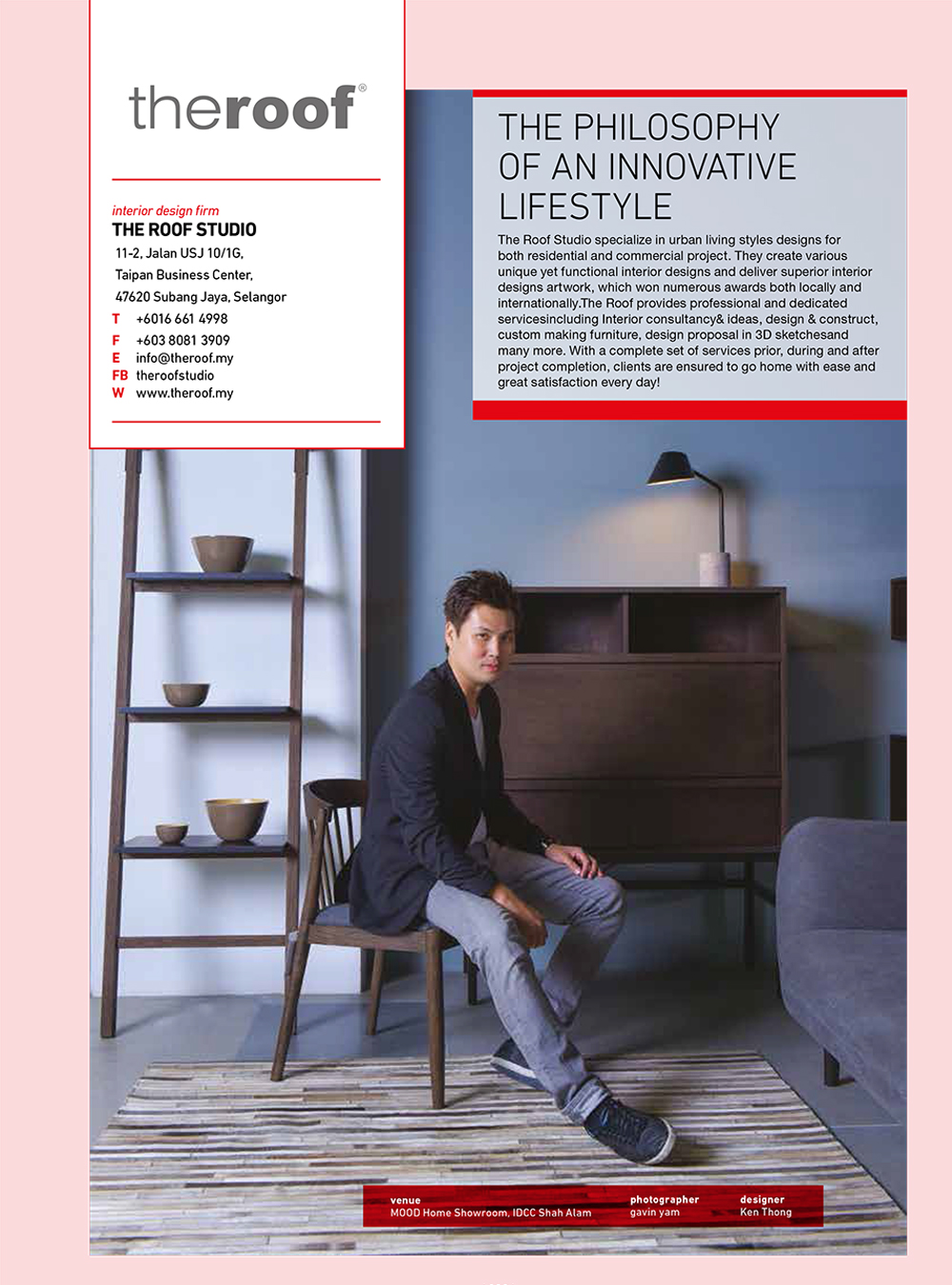 theroof®

interior design firm
THE ROOF STUDIO
11-2, Jalan USJ 10/1G,
Taipan Business Center,
47620 Subang Jaya, Selangor
T +6016 661 4998
F +603 8081 3909
E info@theroof.my
FB theroofstudio
W www.theroof.my

THE PHILOSOPHY OF AN INNOVATIVE LIFESTYLE

The Roof Studio specialize in urban living styles designs for both residential and commercial project. They create various unique yet functional interior designs and deliver superior interior designs artwork, which won numerous awards both locally and internationally.The Roof provides professional and dedicated servicesincluding Interior consultancy& ideas, design & construct, custom making furniture, design proposal in 3D sketchesand many more. With a complete set of services prior, during and after project completion, clients are ensured to go home with ease and great satisfaction every day!

venue
MOOD Home Showroom, IDCC Shah Alam

photographer
gavin yam

designer
Ken Thong